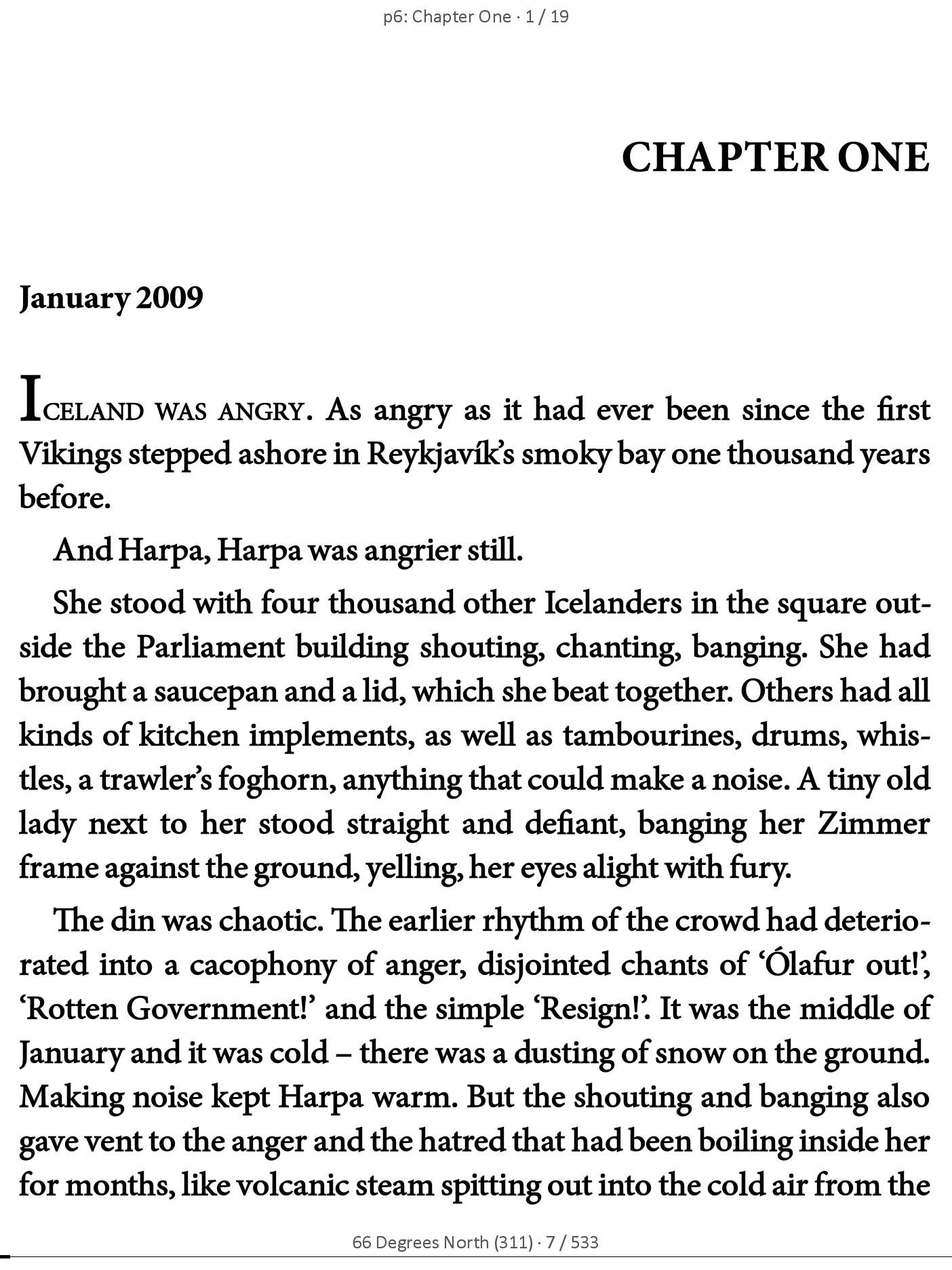 p6: Chapter One · 1 / 19

CHAPTER ONE

January 2009

ICELAND WAS ANGRY. As angry as it had ever been since the first Vikings stepped ashore in Reykjavík's smoky bay one thousand years before.

And Harpa, Harpa was angrier still.

She stood with four thousand other Icelanders in the square outside the Parliament building shouting, chanting, banging. She had brought a saucepan and a lid, which she beat together. Others had all kinds of kitchen implements, as well as tambourines, drums, whistles, a trawler's foghorn, anything that could make a noise. A tiny old lady next to her stood straight and defiant, banging her Zimmer frame against the ground, yelling, her eyes alight with fury.

The din was chaotic. The earlier rhythm of the crowd had deteriorated into a cacophony of anger, disjointed chants of 'Ólafur out!', 'Rotten Government!' and the simple 'Resign!'. It was the middle of January and it was cold – there was a dusting of snow on the ground. Making noise kept Harpa warm. But the shouting and banging also gave vent to the anger and the hatred that had been boiling inside her for months, like volcanic steam spitting out into the cold air from the

66 Degrees North (311) · 7 / 533